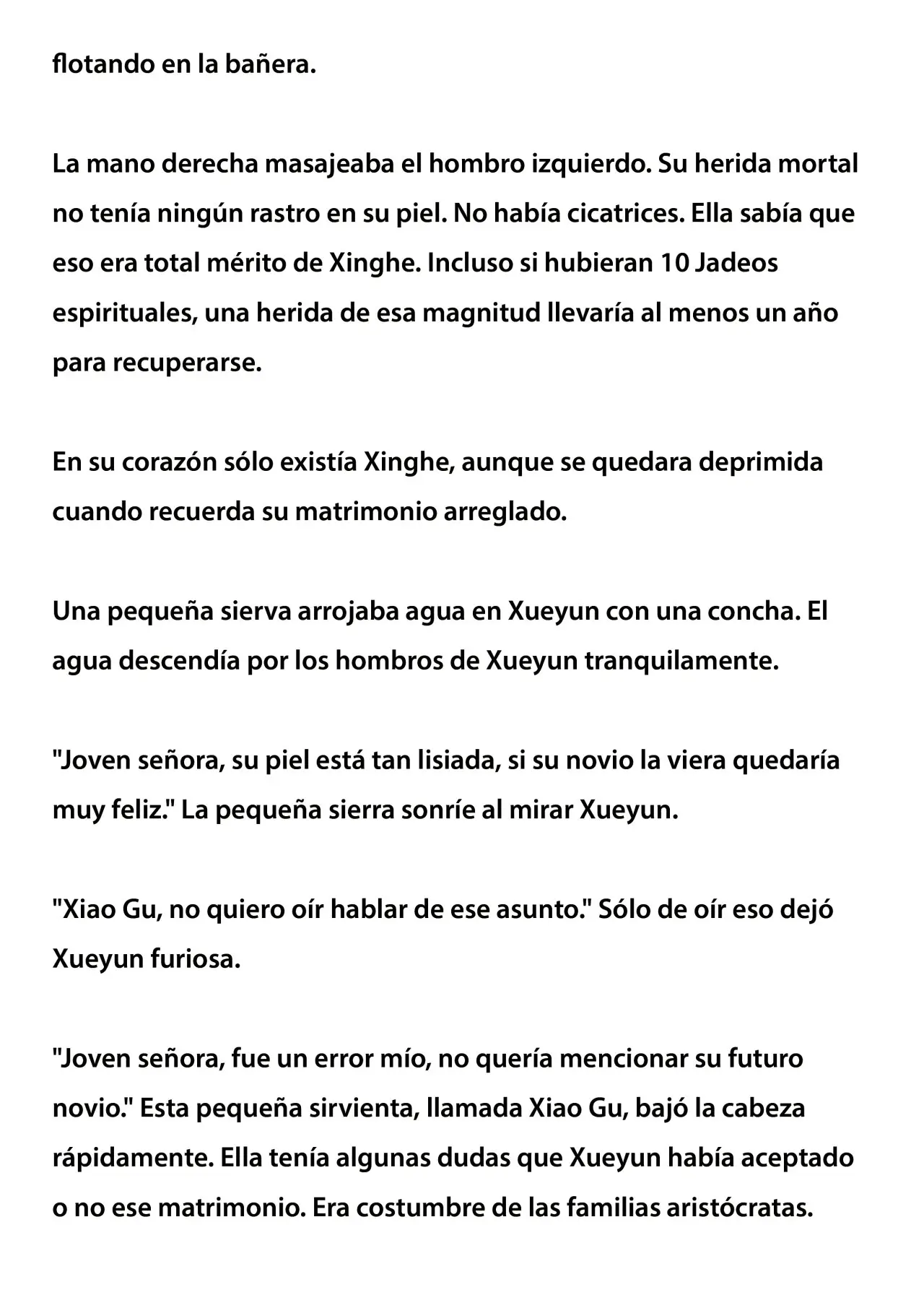 flotando en la bañera.

La mano derecha masajeaba el hombro izquierdo. Su herida mortal no tenía ningún rastro en su piel. No había cicatrices. Ella sabía que eso era total mérito de Xinghe. Incluso si hubieran 10 Jadeos espirituales, una herida de esa magnitud llevaría al menos un año para recuperarse.

En su corazón sólo existía Xinghe, aunque se quedara deprimida cuando recuerda su matrimonio arreglado.

Una pequeña sierva arrojaba agua en Xueyun con una concha. El agua descendía por los hombros de Xueyun tranquilamente.

"Joven señora, su piel está tan lisiada, si su novio la viera quedaría muy feliz." La pequeña sierra sonríe al mirar Xueyun.

"Xiao Gu, no quiero oír hablar de ese asunto." Sólo de oír eso dejó Xueyun furiosa.

"Joven señora, fue un error mío, no quería mencionar su futuro novio." Esta pequeña sirvienta, llamada Xiao Gu, bajó la cabeza rápidamente. Ella tenía algunas dudas que Xueyun había aceptado o no ese matrimonio. Era costumbre de las familias aristócratas.